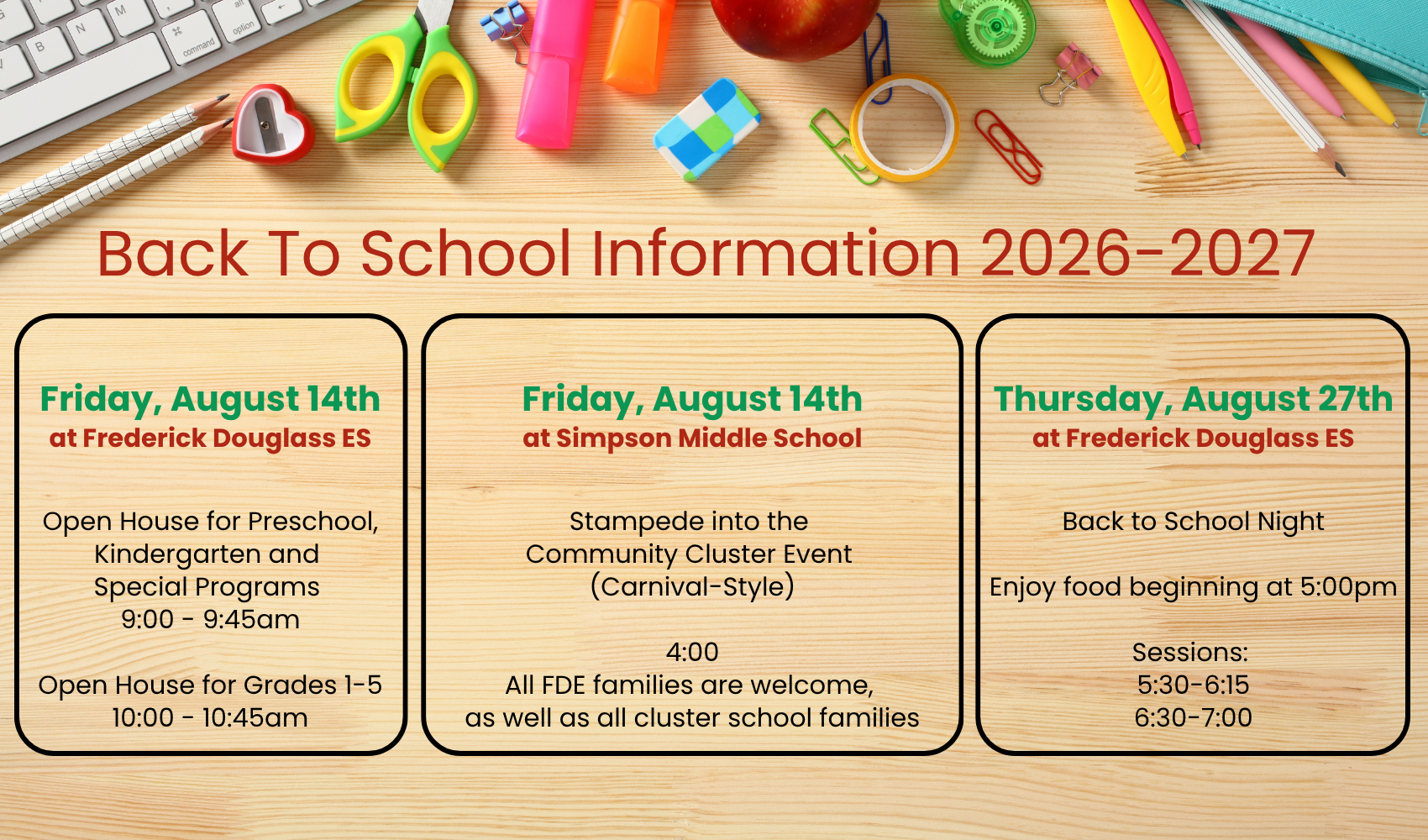 Back To School Information 2026-2027

Friday, August 14th
at Frederick Douglass ES

Open House for Preschool, Kindergarten and Special Programs
9:00 - 9:45am

Open House for Grades 1-5
10:00 - 10:45am

Friday, August 14th
at Simpson Middle School

Stampede into the Community Cluster Event (Carnival-Style)

4:00
All FDE families are welcome, as well as all cluster school families

Thursday, August 27th
at Frederick Douglass ES

Back to School Night

Enjoy food beginning at 5:00pm

Sessions:
5:30-6:15
6:30-7:00